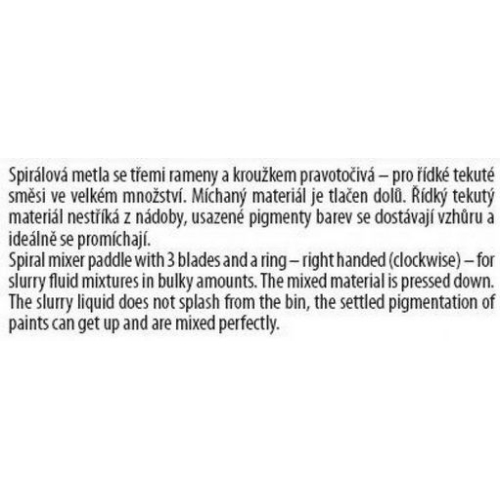 Spirálová metla se třemi rameny a kroužkem pravotočivá – pro řídké tekuté směsi ve velkém množství. Míchaný materiál je tlačen dolů. Řídký tekutý materiál nestříká z nádoby, usazené pigmenty barev se dostávají vzhůru a ideálně se promíchají.
Spiral mixer paddle with 3 blades and a ring – right handed (clockwise) – for slurry fluid mixtures in bulky amounts. The mixed material is pressed down. The slurry liquid does not splash from the bin, the settled pigmentation of paints can get up and are mixed perfectly.